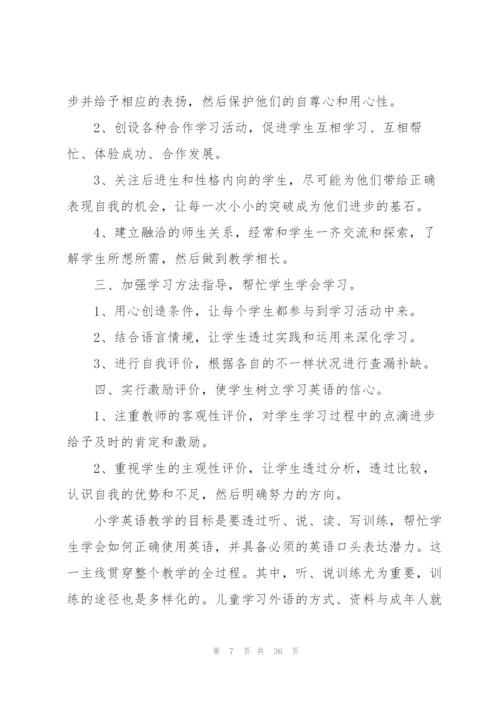 步并给予相应的表扬，然后保护他们的自尊心和用心性。

2、创设各种合作学习活动，促进学生互相学习、互相帮忙、体验成功、合作发展。

3、关注后进生和性格内向的学生，尽可能为他们带给正确表现自我的机会，让每一次小小的突破成为他们进步的基石。

4、建立融洽的师生关系，经常和学生一齐交流和探索，了解学生所想所需，然后做到教学相长。

三、加强学习方法指导，帮忙学生学会学习。

1、用心创造条件，让每个学生都参与到学习活动中来。

2、结合语言情境，让学生透过实践和运用来深化学习。

3、进行自我评价，根据各自的不一样状况进行查漏补缺。

四、实行激励评价，使学生树立学习英语的信心。

1、注重教师的客观性评价，对学生学习过程中的点滴进步给予及时的肯定和激励。

2、重视学生的主观性评价，让学生透过分析，透过比较，认识自我的优势和不足，然后明确努力的方向。

小学英语教学的目标是要透过听、说、读、写训练，帮忙学生学会如何正确使用英语，并具备必须的英语口头表达潜力。这一主线贯穿整个教学的全过程。其中，听、说训练尤为重要，训练的途径也是多样化的。儿童学习外语的方式、资料与成年人就

第 7 页 共 36 页